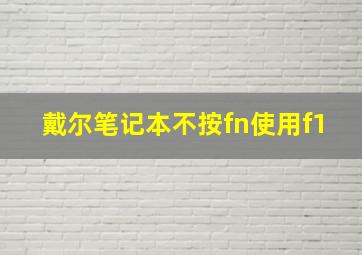 戴尔笔记本不按fn使用f1